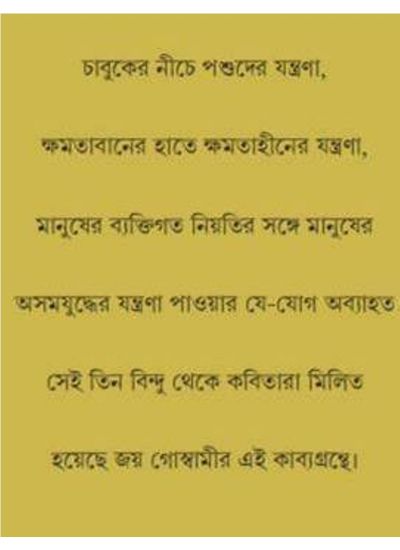 চাবুকের নীচে পশুদের যন্ত্রণা,

ক্ষমতাবানের হাতে ক্ষমতাহীনের যন্ত্রণা,

মানুষের ব্যক্তিগত নিয়তির সঙ্গে মানুষের

অসমযুদ্ধের যন্ত্রণা পাওয়ার যে-যোগ অব্যাহত

সেই তিন বিন্দু থেকে কবিতারা মিলিত

হয়েছে জয় গোস্বামীর এই কাব্যগ্রন্থে।